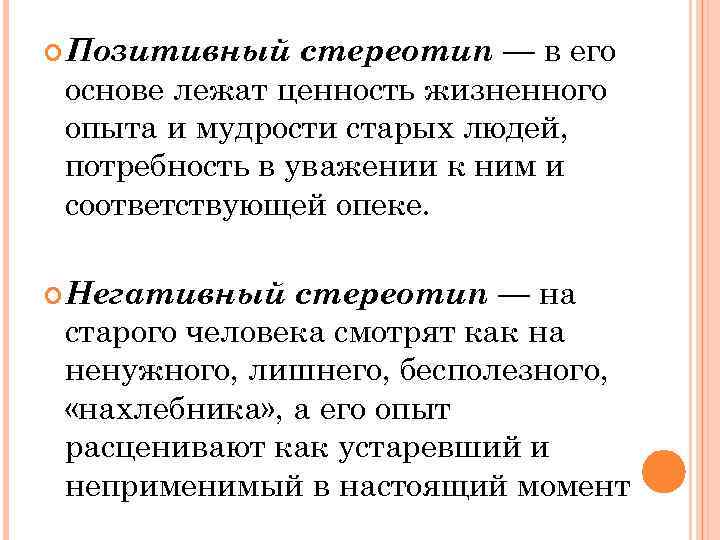 Позитивный стереотип — в его основе лежат ценность жизненного опыта и мудрости старых людей, потребность в уважении к ним и соответствующей опеке.

Негативный стереотип — на старого человека смотрят как на ненужного, лишнего, бесполезного, «нахлебника», а его опыт расценивают как устаревший и неприменимый в настоящий момент